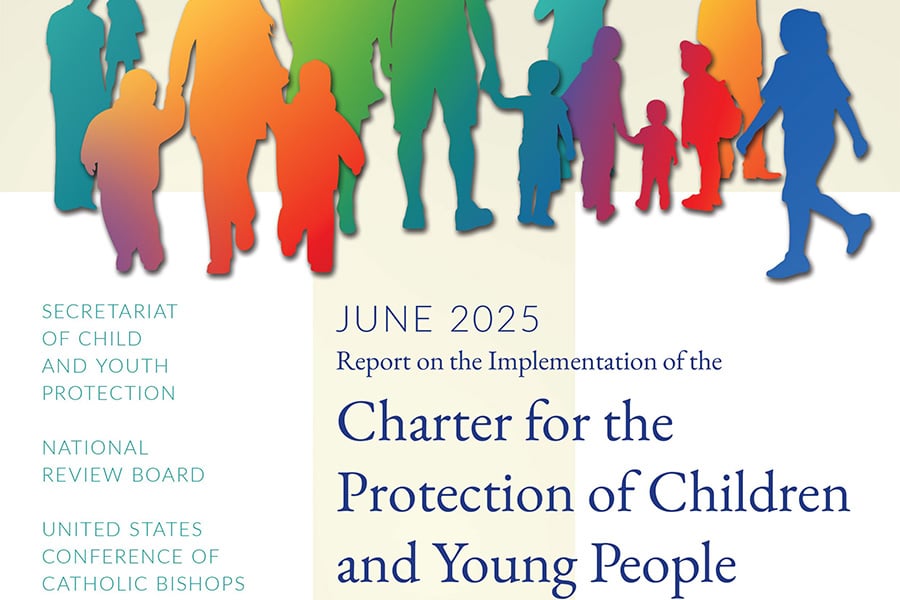 SECRETARIAT OF CHILD AND YOUTH PROTECTION

NATIONAL REVIEW BOARD

UNITED STATES CONFERENCE OF CATHOLIC BISHOPS

JUNE 2025

Report on the Implementation of the

Charter for the Protection of Children and Young People